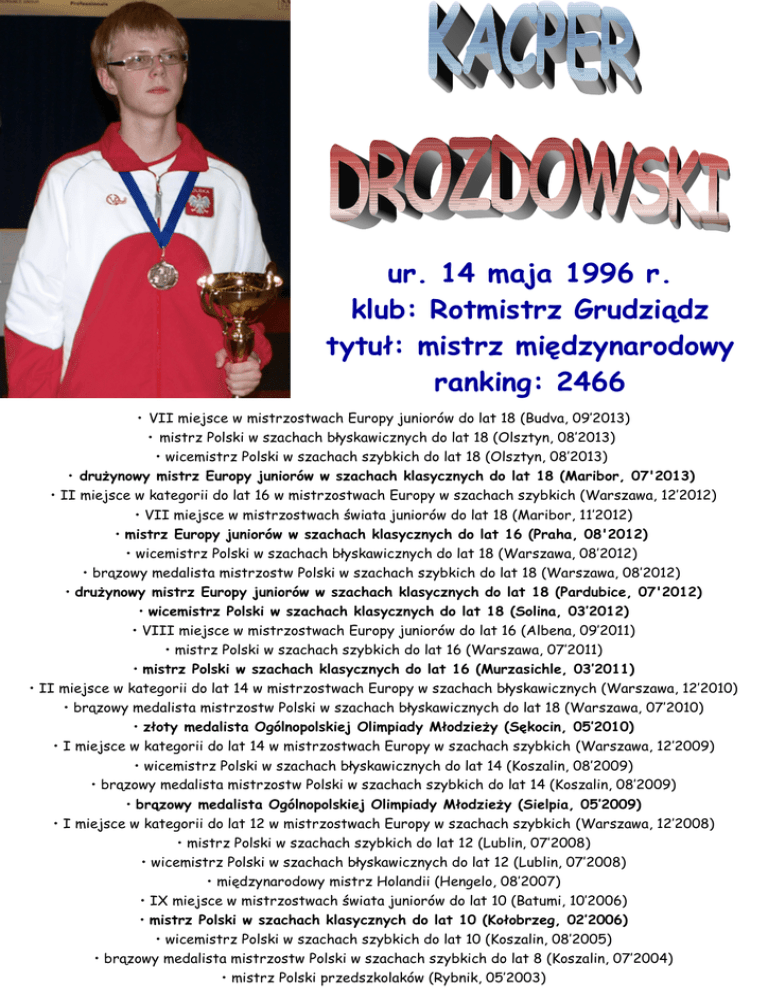 KACPER DROZDOWSKI

ur. 14 maja 1996 r.
klub: Rotmistrz Grudziądz
tytuł: mistrz międzynarodowy
ranking: 2466

• VII miejsce w mistrzostwach Europy juniorów do lat 18 (Budva, 09'2013)
• mistrz Polski w szachach błyskawicznych do lat 18 (Olsztyn, 08'2013)
• wicemistrz Polski w szachach szybkich do lat 18 (Olsztyn, 08'2013)
• drużynowy mistrz Europy juniorów w szachach klasycznych do lat 18 (Maribor, 07'2013)
• II miejsce w kategorii do lat 16 w mistrzostwach Europy w szachach szybkich (Warszawa, 12'2012)
• VII miejsce w mistrzostwach świata juniorów do lat 18 (Maribor, 11'2012)
• mistrz Europy juniorów w szachach klasycznych do lat 16 (Praha, 08'2012)
• wicemistrz Polski w szachach błyskawicznych do lat 18 (Warszawa, 08'2012)
• brązowy medalista mistrzostw Polski w szachach szybkich do lat 18 (Warszawa, 08'2012)
• drużynowy mistrz Europy juniorów w szachach klasycznych do lat 18 (Pardubice, 07'2012)
• wicemistrz Polski w szachach klasycznych do lat 18 (Solina, 03'2012)
• VIII miejsce w mistrzostwach Europy juniorów do lat 16 (Albena, 09'2011)
• mistrz Polski w szachach szybkich do lat 16 (Warszawa, 07'2011)
• mistrz Polski w szachach klasycznych do lat 16 (Murzasichle, 03'2011)
• II miejsce w kategorii do lat 14 w mistrzostwach Europy w szachach błyskawicznych (Warszawa, 12'2010)
• brązowy medalista mistrzostw Polski w szachach błyskawicznych do lat 18 (Warszawa, 07'2010)
• złoty medalista Ogólnopolskiej Olimpiady Młodzieży (Sękocin, 05'2010)
• I miejsce w kategorii do lat 14 w mistrzostwach Europy w szachach szybkich (Warszawa, 12'2009)
• wicemistrz Polski w szachach błyskawicznych do lat 14 (Koszalin, 08'2009)
• brązowy medalista mistrzostw Polski w szachach szybkich do lat 14 (Koszalin, 08'2009)
• brązowy medalista Ogólnopolskiej Olimpiady Młodzieży (Sielpia, 05'2009)
• I miejsce w kategorii do lat 12 w mistrzostwach Europy w szachach szybkich (Warszawa, 12'2008)
• mistrz Polski w szachach szybkich do lat 12 (Lublin, 07'2008)
• wicemistrz Polski w szachach błyskawicznych do lat 12 (Lublin, 07'2008)
• międzynarodowy mistrz Holandii (Hengelo, 08'2007)
• IX miejsce w mistrzostwach świata juniorów do lat 10 (Batumi, 10'2006)
• mistrz Polski w szachach klasycznych do lat 10 (Kołobrzeg, 02'2006)
• wicemistrz Polski w szachach szybkich do lat 10 (Koszalin, 08'2005)
• brązowy medalista mistrzostw Polski w szachach szybkich do lat 8 (Koszalin, 07'2004)
• mistrz Polski przedszkolaków (Rybnik, 05'2003)